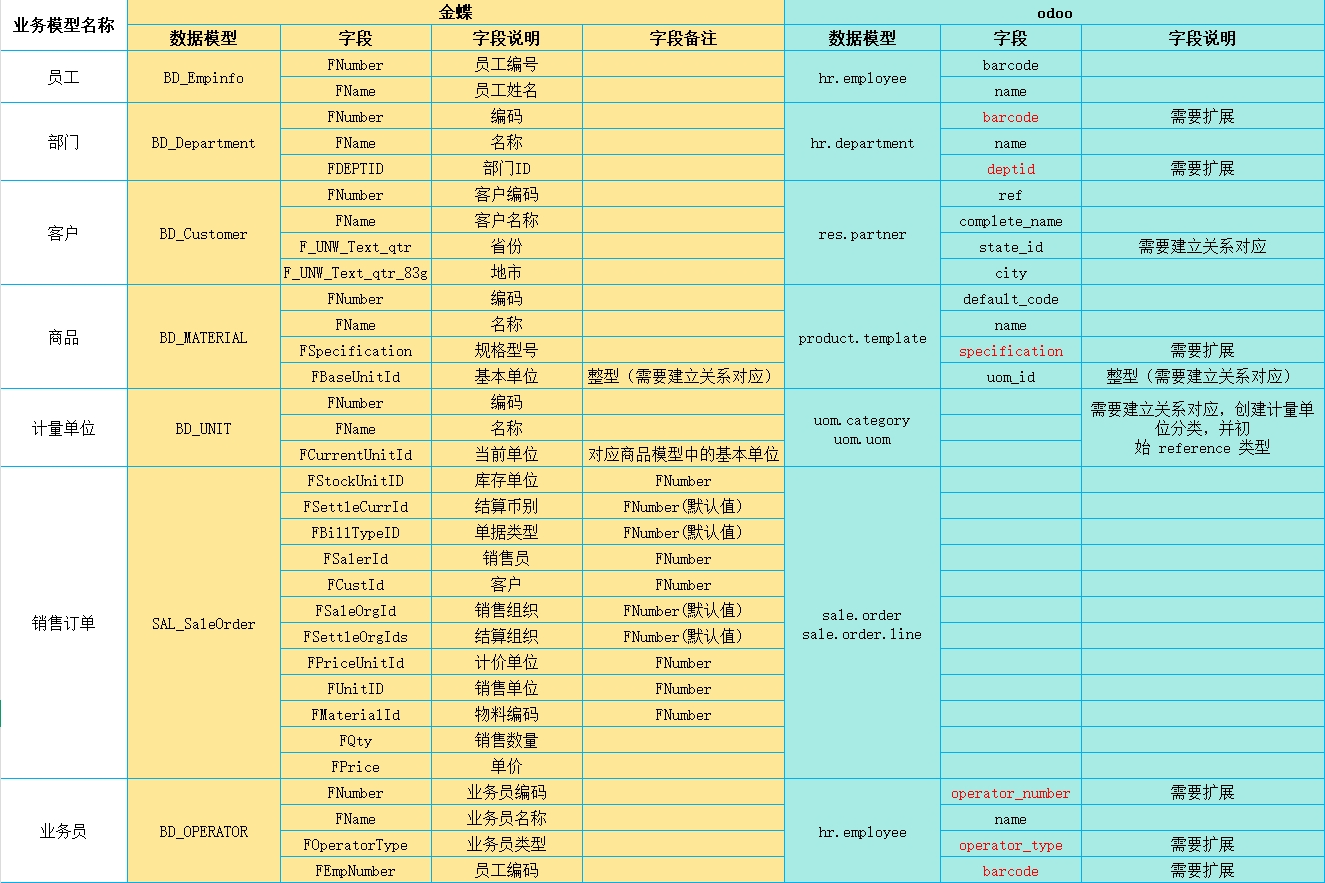 | 业务模型名称 | 金蝶 | | | | odoo | | |
|---|---|---|---|---|---|---|---|
| | 数据模型 | 字段 | 字段说明 | 字段备注 | 数据模型 | 字段 | 字段说明 |
| 员工 | BD_Empinfo | FNumber | 员工编号 | | hr.employee | barcode | |
| | | FName | 员工姓名 | | | name | |
| 部门 | BD_Department | FNumber | 编码 | | hr.department | barcode | 需要扩展 |
| | | FName | 名称 | | | name | |
| | | FDEPTID | 部门ID | | | deptid | 需要扩展 |
| 客户 | BD_Customer | FNumber | 客户编码 | | res.partner | ref | |
| | | FName | 客户名称 | | | complete_name | |
| | | F_UNW_Text_qtr | 省份 | | | state_id | 需要建立关系对应 |
| | | F_UNW_Text_qtr_83g | 地市 | | | city | |
| 商品 | BD_MATERIAL | FNumber | 编码 | | product.template | default_code | |
| | | FName | 名称 | | | name | |
| | | FSpecification | 规格型号 | | | specification | 需要扩展 |
| | | FBaseUnitId | 基本单位 | 整型（需要建立关系对应） | | uom_id | 整型（需要建立关系对应） |
| 计量单位 | BD_UNIT | FNumber | 编码 | | uom.category uom.uom | | 需要建立关系对应，创建计量单位分类，并初始 reference 类型 |
| | | FName | 名称 | | | | |
| | | FCurrentUnitId | 当前单位 | 对应商品模型中的基本单位 | | | |
| 销售订单 | SAL_SaleOrder | FStockUnitID | 库存单位 | FNumber | sale.order sale.order.line | | |
| | | FSettleCurrId | 结算币别 | FNumber(默认值) | | | |
| | | FBillTypeID | 单据类型 | FNumber(默认值) | | | |
| | | FSalerId | 销售员 | FNumber | | | |
| | | FCustId | 客户 | FNumber | | | |
| | | FSaleOrgId | 销售组织 | FNumber(默认值) | | | |
| | | FSettleOrgIds | 结算组织 | FNumber(默认值) | | | |
| | | FPriceUnitId | 计价单位 | FNumber | | | |
| | | FUnitID | 销售单位 | FNumber | | | |
| | | FMaterialId | 物料编码 | FNumber | | | |
| | | FQty | 销售数量 | | | | |
| | | FPrice | 单价 | | | | |
| 业务员 | BD_OPERATOR | FNumber | 业务员编码 | | hr.employee | operator_number | 需要扩展 |
| | | FName | 业务员名称 | | | name | |
| | | FOperatorType | 业务员类型 | | | operator_type | 需要扩展 |
| | | FEmpNumber | 员工编码 | | | barcode | 需要扩展 |